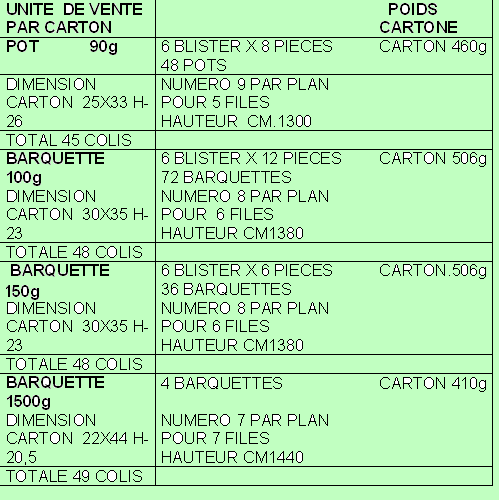 | UNITE DE VENTE PAR CARTON | | POIDS CARTONE |
|---|---|---|
| POT 90g | 6 BLISTER X 8 PIECES 48 POTS | CARTON 460g |
| DIMENSION CARTON 25X33 H-26 | NUMERO 9 PAR PLAN POUR 5 FILES HAUTEUR CM.1300 | |
| TOTAL 45 COLIS | | |
| BARQUETTE 100g DIMENSION CARTON 30X35 H-23 | 6 BLISTER X 12 PIECES 72 BARQUETTES NUMERO 8 PAR PLAN POUR 6 FILES HAUTEUR CM1380 | CARTON 506g |
| TOTALE 48 COLIS | | |
| BARQUETTE 150g DIMENSION CARTON 30X35 H-23 | 6 BLISTER X 6 PIECES 36 BARQUETTES NUMERO 8 PAR PLAN POUR 6 FILES HAUTEUR CM1380 | CARTON.506g |
| TOTALE 48 COLIS | | |
| BARQUETTE 1500g DIMENSION CARTON 22X44 H-20,5 | 4 BARQUETTES NUMERO 7 PAR PLAN POUR 7 FILES HAUTEUR CM1440 | CARTON 410g |
| TOTALE 49 COLIS | | |